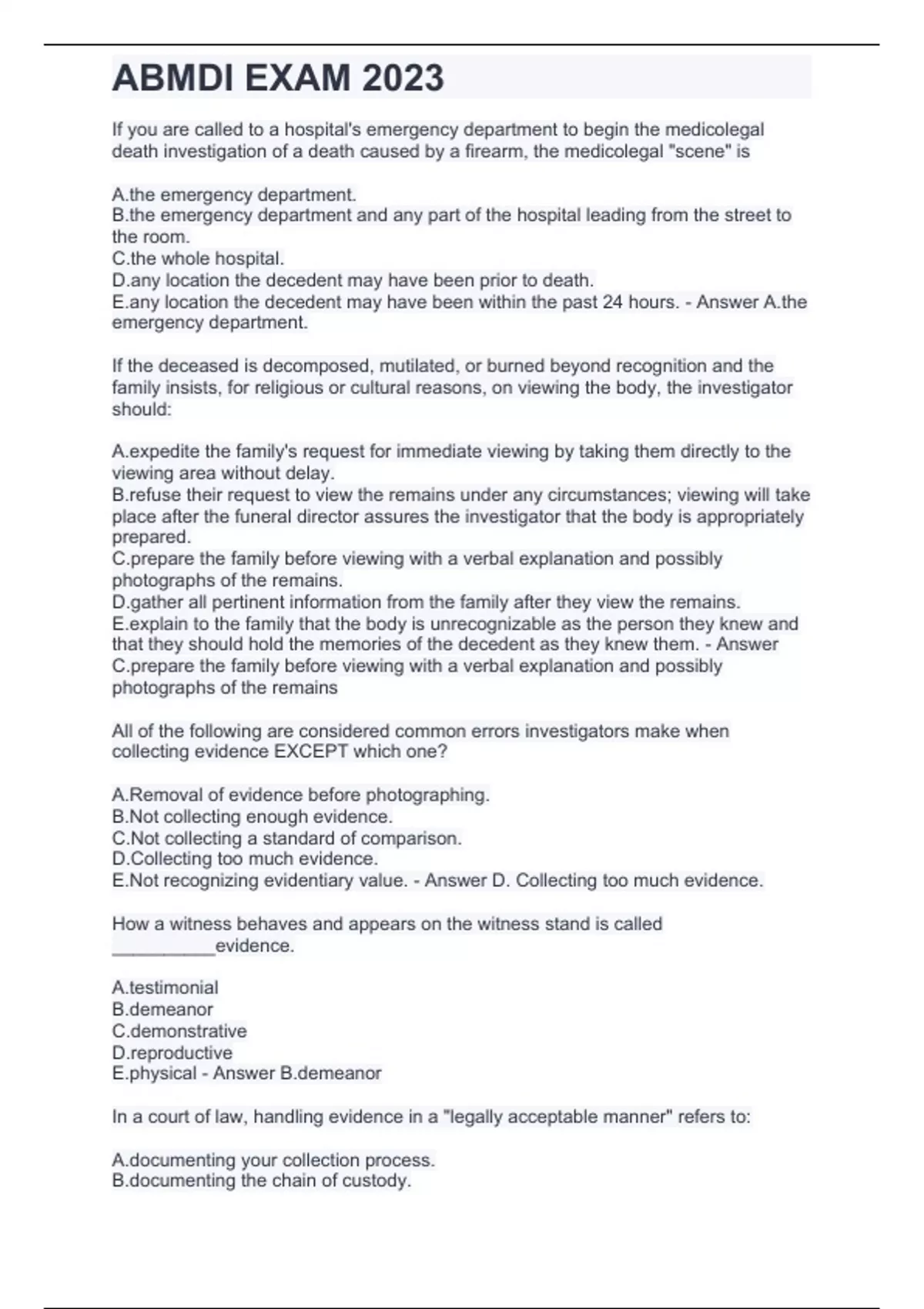 ABMDI EXAM 2023

If you are called to a hospital's emergency department to begin the medicolegal death investigation of a death caused by a firearm, the medicolegal "scene" is

A.the emergency department.
B.the emergency department and any part of the hospital leading from the street to the room.
C.the whole hospital.
D.any location the decedent may have been prior to death.
E.any location the decedent may have been within the past 24 hours. - Answer A.the emergency department.

If the deceased is decomposed, mutilated, or burned beyond recognition and the family insists, for religious or cultural reasons, on viewing the body, the investigator should:

A.expedite the family's request for immediate viewing by taking them directly to the viewing area without delay.
B.refuse their request to view the remains under any circumstances; viewing will take place after the funeral director assures the investigator that the body is appropriately prepared.
C.prepare the family before viewing with a verbal explanation and possibly photographs of the remains.
D.gather all pertinent information from the family after they view the remains.
E.explain to the family that the body is unrecognizable as the person they knew and that they should hold the memories of the decedent as they knew them. - Answer C.prepare the family before viewing with a verbal explanation and possibly photographs of the remains

All of the following are considered common errors investigators make when collecting evidence EXCEPT which one?

A.Removal of evidence before photographing.
B.Not collecting enough evidence.
C.Not collecting a standard of comparison.
D.Collecting too much evidence.
E.Not recognizing evidentiary value. - Answer D. Collecting too much evidence.

How a witness behaves and appears on the witness stand is called __________evidence.

A.testimonial
B.demeanor
C.demonstrative
D.reproductive
E.physical - Answer B.demeanor

In a court of law, handling evidence in a "legally acceptable manner" refers to:

A.documenting your collection process.
B.documenting the chain of custody.